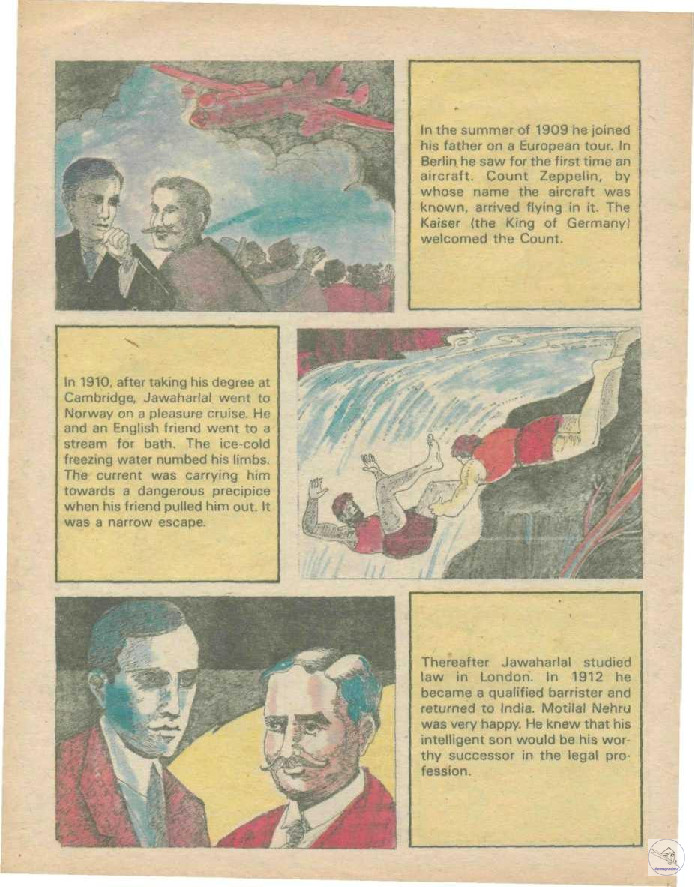 In the summer of 1909 he joined his father on a European tour. In Berlin he saw for the first time an aircraft. Count Zeppelin, by whose name the aircraft was known, arrived flying in it. The Kaiser (the King of Germany) welcomed the Count.

In 1910, after taking his degree at Cambridge, Jawaharlal went to Norway on a pleasure cruise. He and an English friend went to a stream for bath. The ice-cold freezing water numbed his limbs. The current was carrying him towards a dangerous precipice when his friend pulled him out. It was a narrow escape.

Thereafter Jawaharlal studied law in London. In 1912 he became a qualified barrister and returned to India. Motilal Nehru was very happy. He knew that his intelligent son would be his worthy successor in the legal profession.